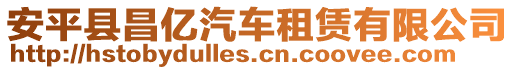 安平县昌亿汽车租赁有限公司
http://hstobydulles.cn.coovee.com